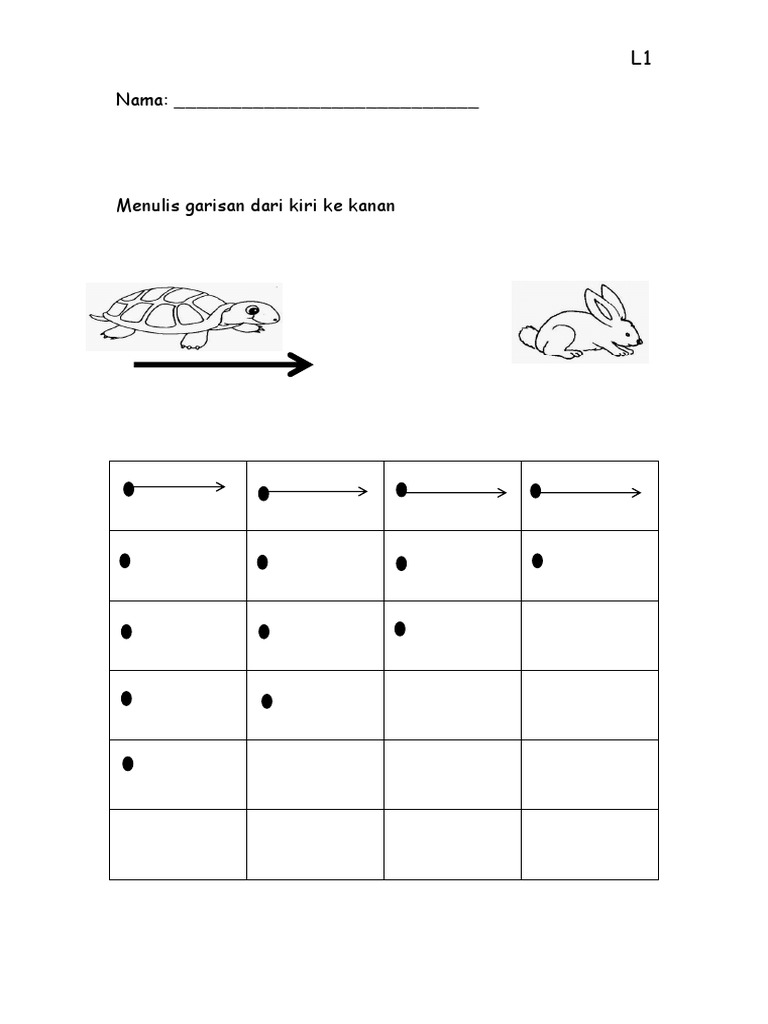 L1

Nama: ______________________________

Menulis garisan dari kiri ke kanan